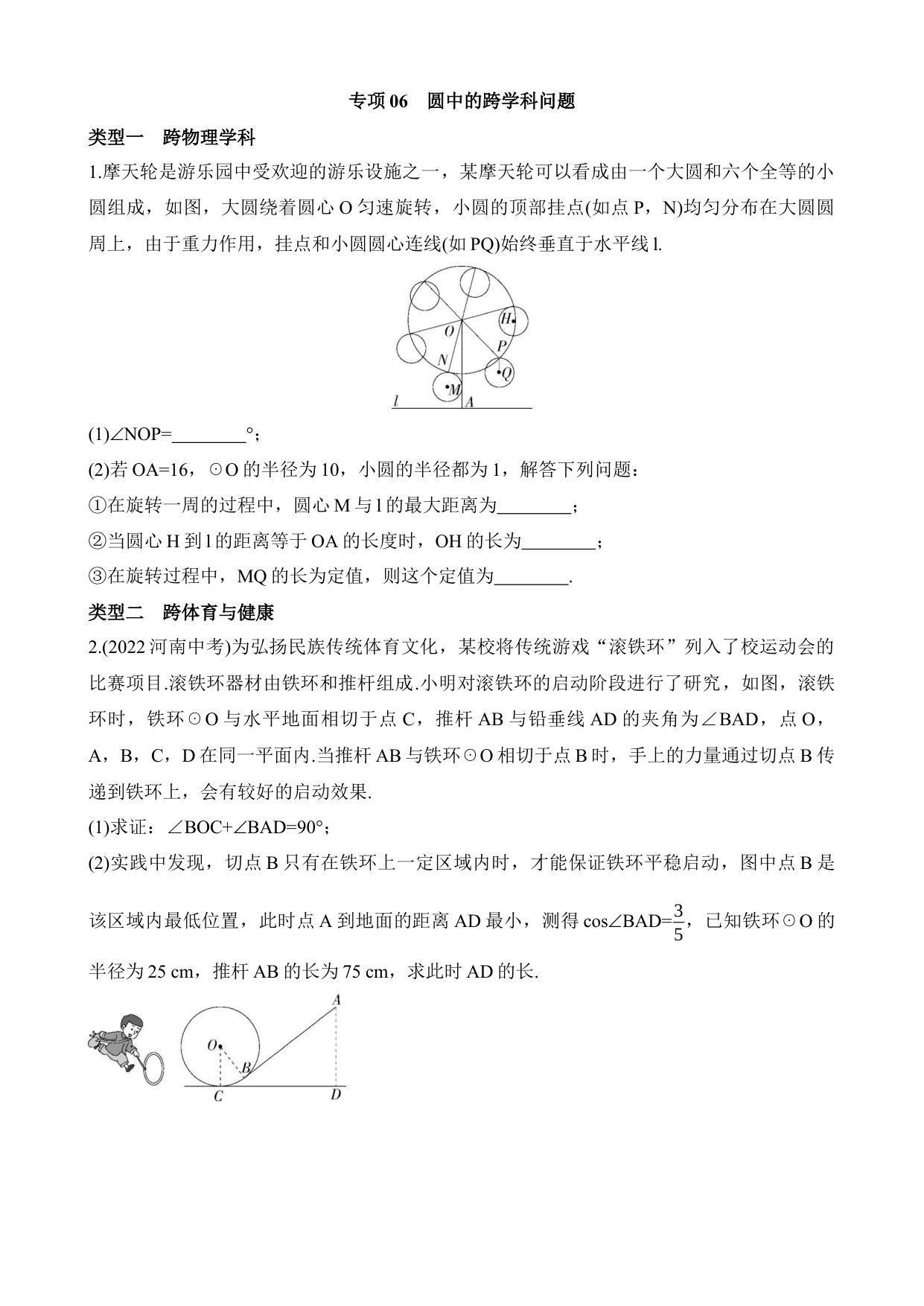 专项 06　圆中的跨学科问题

类型一　跨物理学科

1.摩天轮是游乐园中受欢迎的游乐设施之一，某摩天轮可以看成由一个大圆和六个全等的小圆组成，如图，大圆绕着圆心 O 匀速旋转，小圆的顶部挂点(如点 P，N)均匀分布在大圆圆周上，由于重力作用，挂点和小圆圆心连线(如 PQ)始终垂直于水平线 l.

O H P N Q M l A

(1)∠NOP=________°；

(2)若 OA=16，⊙O 的半径为 10，小圆的半径都为 1，解答下列问题：

①在旋转一周的过程中，圆心 M 与 l 的最大距离为________；

②当圆心 H 到 l 的距离等于 OA 的长度时，OH 的长为________；

③在旋转过程中，MQ 的长为定值，则这个定值为________.

类型二　跨体育与健康

2.(2022 河南中考)为弘扬民族传统体育文化，某校将传统游戏“滚铁环”列入了校运动会的比赛项目.滚铁环器材由铁环和推杆组成.小明对滚铁环的启动阶段进行了研究，如图，滚铁环时，铁环⊙O 与水平地面相切于点 C，推杆 AB 与铅垂线 AD 的夹角为∠BAD，点 O，A，B，C，D 在同一平面内.当推杆 AB 与铁环⊙O 相切于点 B 时，手上的力量通过切点 B 传递到铁环上，会有较好的启动效果.

(1)求证：∠BOC+∠BAD=90°；

(2)实践中发现，切点 B 只有在铁环上一定区域内时，才能保证铁环平稳启动，图中点 B 是该区域内最低位置，此时点 A 到地面的距离 AD 最小，测得 cos∠BAD=$\frac{3}{5}$，已知铁环⊙O 的半径为 25 cm，推杆 AB 的长为 75 cm，求此时 AD 的长.

A O B C D